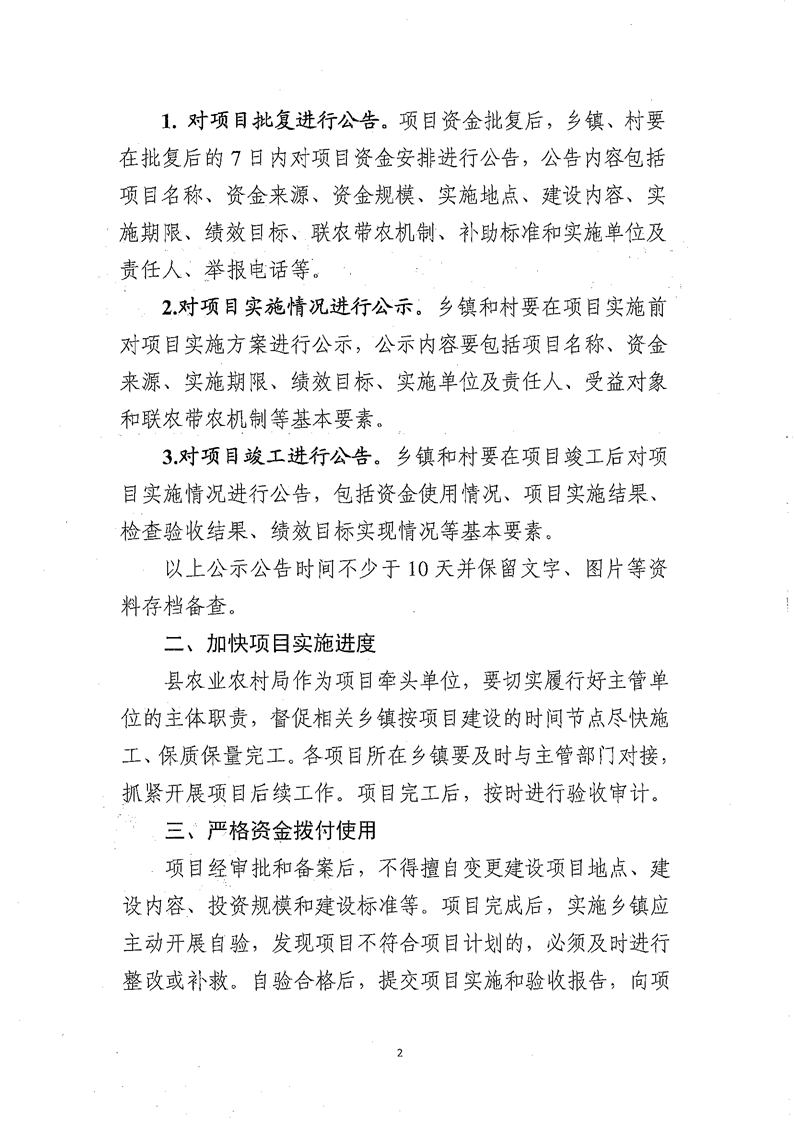 1.对项目批复进行公告。项目资金批复后，乡镇、村要在批复后的7日内对项目资金安排进行公告，公告内容包括项目名称、资金来源、资金规模、实施地点、建设内容、实施期限、绩效目标、联农带农机制、补助标准和实施单位及责任人、举报电话等。

2.对项目实施情况进行公示。乡镇和村要在项目实施前对项目实施方案进行公示，公示内容要包括项目名称、资金来源、实施期限、绩效目标、实施单位及责任人、受益对象和联农带农机制等基本要素。

3.对项目竣工进行公告。乡镇和村要在项目竣工后对项目实施情况进行公告，包括资金使用情况、项目实施结果、检查验收结果、绩效目标实现情况等基本要素。

以上公示公告时间不少于10天并保留文字、图片等资料存档备查。

二、加快项目实施进度

县农业农村局作为项目牵头单位，要切实履行好主管单位的主体职责，督促相关乡镇按项目建设的时间节点尽快施工、保质保量完工。各项目所在乡镇要及时与主管部门对接，抓紧开展项目后续工作。项目完工后，按时进行验收审计。

三、严格资金拨付使用

项目经审批和备案后，不得擅自变更建设项目地点、建设内容、投资规模和建设标准等。项目完成后，实施乡镇应主动开展自验，发现项目不符合项目计划的，必须及时进行整改或补救。自验合格后，提交项目实施和验收报告，向项

2